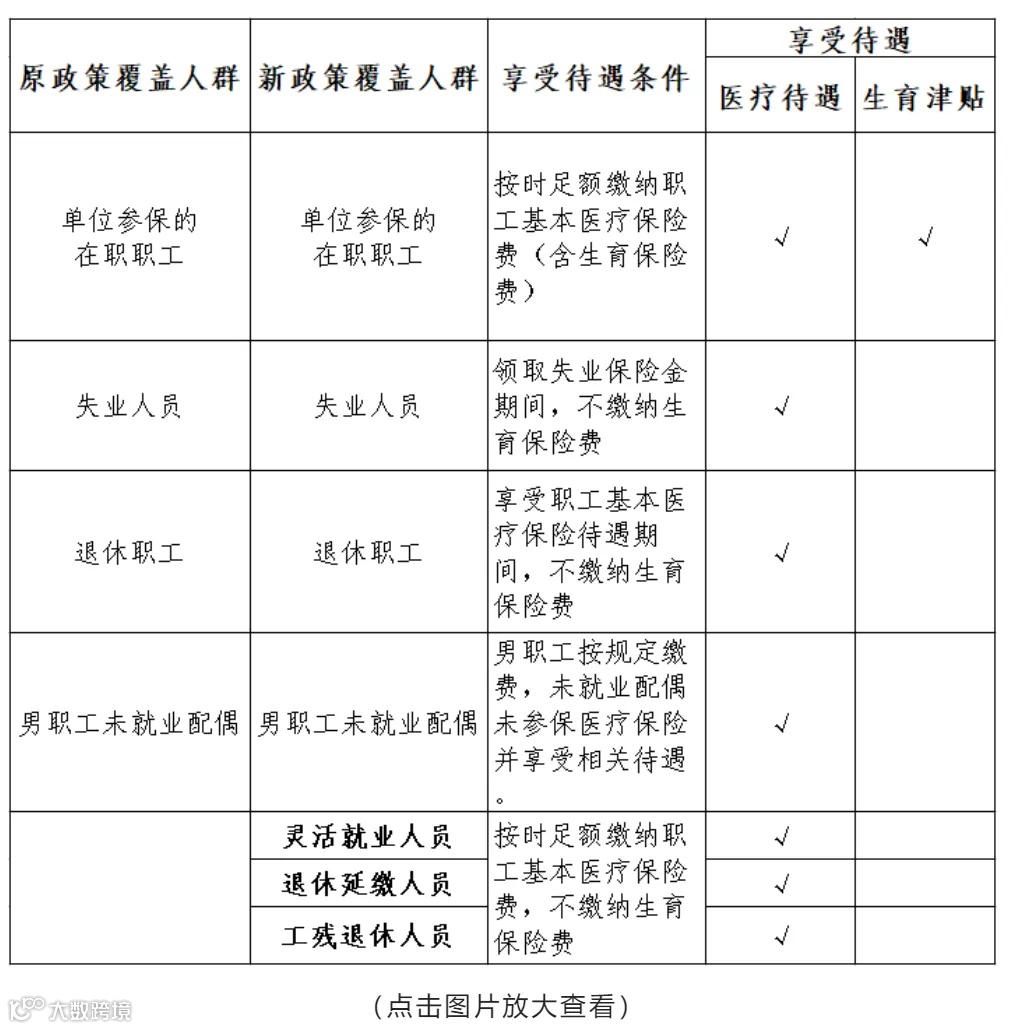 | 原政策覆盖人群 | 新政策覆盖人群 | 享受待遇条件 | 享受待遇 | |
|---|---|---|---|---|
| | | | 医疗待遇 | 生育津贴 |
| 单位参保的在职职工 | 单位参保的在职职工 | 按时足额缴纳职工基本医疗保险费（含生育保险费） | √ | √ |
| 失业人员 | 失业人员 | 领取失业保险金期间，不缴纳生育保险费 | √ | |
| 退休职工 | 退休职工 | 享受职工基本医疗保险待遇期间，不缴纳生育保险费 | √ | |
| 男职工未就业配偶 | 男职工未就业配偶 | 男职工按规定缴费，未就业配偶未参保医疗保险并享受相关待遇。 | √ | |
| | 灵活就业人员 | 按时足额缴纳职工基本医疗保险费，不缴纳生育保险费 | √ | |
| | 退休延缴人员 | | √ | |
| | 工残退休人员 | | √ | |

(点击图片放大查看)

大数跨境